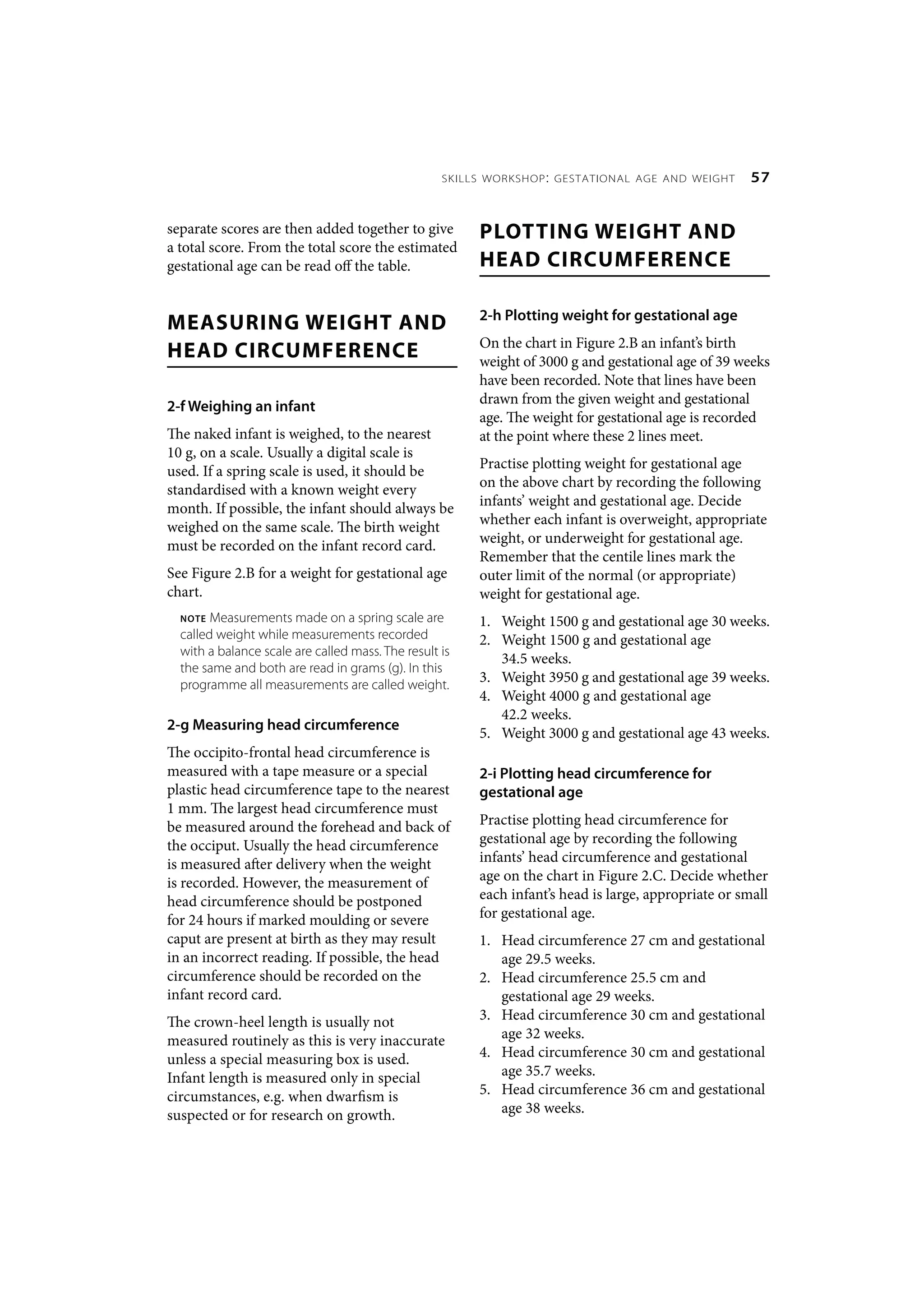 SKILLS WORKSHOP: GESTATIONAL AGE AND WEIGHT 57

separate scores are then added together to give a total score. From the total score the estimated gestational age can be read off the table.

MEASURING WEIGHT AND HEAD CIRCUMFERENCE

2-f Weighing an infant

The naked infant is weighed, to the nearest 10 g, on a scale. Usually a digital scale is used. If a spring scale is used, it should be standardised with a known weight every month. If possible, the infant should always be weighed on the same scale. The birth weight must be recorded on the infant record card.

See Figure 2.B for a weight for gestational age chart.

NOTE Measurements made on a spring scale are called weight while measurements recorded with a balance scale are called mass. The result is the same and both are read in grams (g). In this programme all measurements are called weight.

2-g Measuring head circumference

The occipito-frontal head circumference is measured with a tape measure or a special plastic head circumference tape to the nearest 1 mm. The largest head circumference must be measured around the forehead and back of the occiput. Usually the head circumference is measured after delivery when the weight is recorded. However, the measurement of head circumference should be postponed for 24 hours if marked moulding or severe caput are present at birth as they may result in an incorrect reading. If possible, the head circumference should be recorded on the infant record card.

The crown-heel length is usually not measured routinely as this is very inaccurate unless a special measuring box is used. Infant length is measured only in special circumstances, e.g. when dwarfism is suspected or for research on growth.

PLOTTING WEIGHT AND HEAD CIRCUMFERENCE

2-h Plotting weight for gestational age

On the chart in Figure 2.B an infant's birth weight of 3000 g and gestational age of 39 weeks have been recorded. Note that lines have been drawn from the given weight and gestational age. The weight for gestational age is recorded at the point where these 2 lines meet.

Practise plotting weight for gestational age on the above chart by recording the following infants' weight and gestational age. Decide whether each infant is overweight, appropriate weight, or underweight for gestational age. Remember that the centile lines mark the outer limit of the normal (or appropriate) weight for gestational age.

1. Weight 1500 g and gestational age 30 weeks.
2. Weight 1500 g and gestational age 34.5 weeks.
3. Weight 3950 g and gestational age 39 weeks.
4. Weight 4000 g and gestational age 42.2 weeks.
5. Weight 3000 g and gestational age 43 weeks.

2-i Plotting head circumference for gestational age

Practise plotting head circumference for gestational age by recording the following infants' head circumference and gestational age on the chart in Figure 2.C. Decide whether each infant's head is large, appropriate or small for gestational age.

1. Head circumference 27 cm and gestational age 29.5 weeks.
2. Head circumference 25.5 cm and gestational age 29 weeks.
3. Head circumference 30 cm and gestational age 32 weeks.
4. Head circumference 30 cm and gestational age 35.7 weeks.
5. Head circumference 36 cm and gestational age 38 weeks.